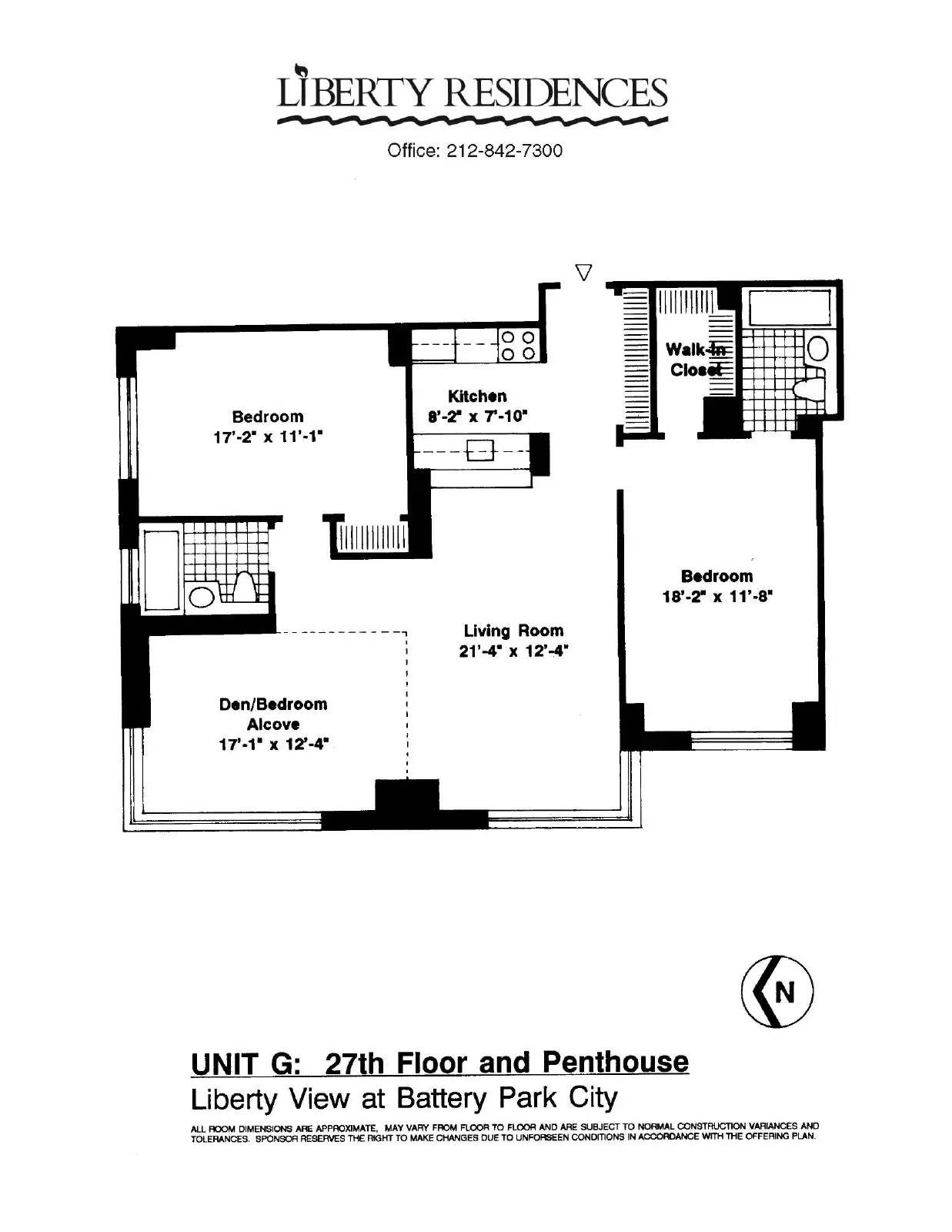 LIBERTY RESIDENCES

Office: 212-842-7300

Bedroom
17'-2" x 11'-1"

Kitchen
8'-2" x 7'-10"

Walk-In Closet

Bedroom
18'-2" x 11'-8"

Living Room
21'-4" x 12'-4"

Den/Bedroom Alcove
17'-1" x 12'-4"

N

UNIT G: 27th Floor and Penthouse

Liberty View at Battery Park City

ALL ROOM DIMENSIONS ARE APPROXIMATE, MAY VARY FROM FLOOR TO FLOOR AND ARE SUBJECT TO NORMAL CONSTRUCTION VARIANCES AND TOLERANCES. SPONSOR RESERVES THE RIGHT TO MAKE CHANGES DUE TO UNFORSEEN CONDITIONS IN ACCORDANCE WITH THE OFFERING PLAN.